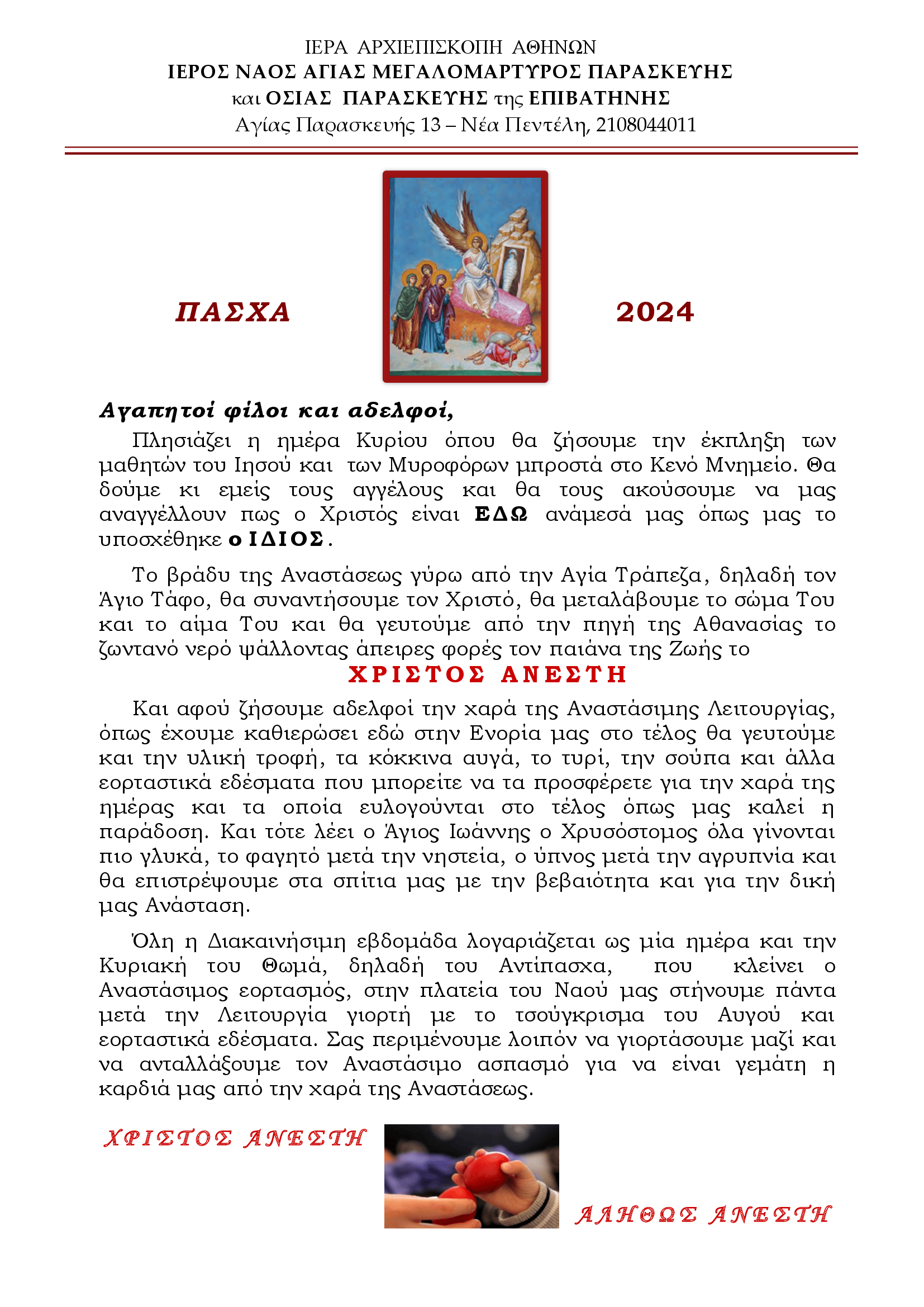 ΙΕΡΑ ΑΡΧΙΕΠΙΣΚΟΠΗ ΑΘΗΝΩΝ
ΙΕΡΟΣ ΝΑΟΣ ΑΓΙΑΣ ΜΕΓΑΛΟΜΑΡΤΥΡΟΣ ΠΑΡΑΣΚΕΥΗΣ
και ΟΣΙΑΣ ΠΑΡΑΣΚΕΥΗΣ της ΕΠΙΒΑΤΗΝΗΣ
Αγίας Παρασκευής 13 – Νέα Πεντέλη, 2108044011

ΠΑΣΧΑ 2024

Αγαπητοί φίλοι και αδελφοί,

Πλησιάζει η ημέρα Κυρίου όπου θα ζήσουμε την έκπληξη των μαθητών του Ιησού και των Μυροφόρων μπροστά στο Κενό Μνημείο. Θα δούμε κι εμείς τους αγγέλους και θα τους ακούσουμε να μας αναγγέλλουν πως ο Χριστός είναι ΕΔΩ ανάμεσά μας όπως μας το υποσχέθηκε ο ΙΔΙΟΣ.

Το βράδυ της Αναστάσεως γύρω από την Αγία Τράπεζα, δηλαδή τον Άγιο Τάφο, θα συναντήσουμε τον Χριστό, θα μεταλάβουμε το σώμα Του και το αίμα Του και θα γευτούμε από την πηγή της Αθανασίας το ζωντανό νερό ψάλλοντας άπειρες φορές τον παιάνα της Ζωής το

ΧΡΙΣΤΟΣ ΑΝΕΣΤΗ

Και αφού ζήσουμε αδελφοί την χαρά της Αναστάσιμης Λειτουργίας, όπως έχουμε καθιερώσει εδώ στην Ενορία μας στο τέλος θα γευτούμε και την υλική τροφή, τα κόκκινα αυγά, το τυρί, την σούπα και άλλα εορταστικά εδέσματα που μπορείτε να τα προσφέρετε για την χαρά της ημέρας και τα οποία ευλογούνται στο τέλος όπως μας καλεί η παράδοση. Και τότε λέει ο Άγιος Ιωάννης ο Χρυσόστομος όλα γίνονται πιο γλυκά, το φαγητό μετά την νηστεία, ο ύπνος μετά την αγρυπνία και θα επιστρέψουμε στα σπίτια μας με την βεβαιότητα και για την δική μας Ανάσταση.

Όλη η Διακαινήσιμη εβδομάδα λογαριάζεται ως μία ημέρα και την Κυριακή του Θωμά, δηλαδή του Αντίπασχα, που κλείνει ο Αναστάσιμος εορτασμός, στην πλατεία του Ναού μας στήνουμε πάντα μετά την Λειτουργία γιορτή με το τσούγκρισμα του Αυγού και εορταστικά εδέσματα. Σας περιμένουμε λοιπόν να γιορτάσουμε μαζί και να ανταλλάξουμε τον Αναστάσιμο ασπασμό για να είναι γεμάτη η καρδιά μας από την χαρά της Αναστάσεως.

ΧΡΙΣΤΟΣ ΑΝΕΣΤΗ

ΑΛΗΘΩΣ ΑΝΕΣΤΗ